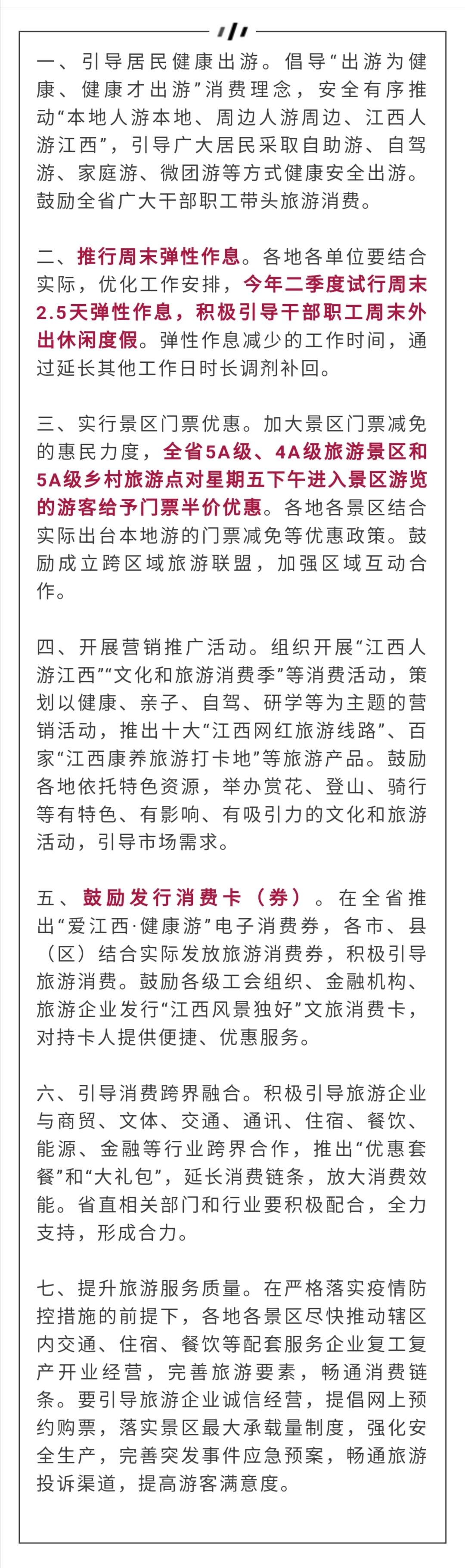 一、引导居民健康出游。倡导“出游为健康、健康才出游”消费理念，安全有序推动“本地人游本地、周边人游周边、江西人游江西”，引导广大居民采取自助游、自驾游、家庭游、微团游等方式健康安全出游。鼓励全省广大干部职工带头旅游消费。

二、推行周末弹性作息。各地各单位要结合实际，优化工作安排，今年二季度试行周末2.5天弹性作息，积极引导干部职工周末外出休闲度假。弹性作息减少的工作时间，通过延长其他工作日时长调剂补回。

三、实行景区门票优惠。加大景区门票减免的惠民力度，全省5A级、4A级旅游景区和5A级乡村旅游点对星期五下午进入景区游览的游客给予门票半价优惠。各地各景区结合实际出台本地游的门票减免等优惠政策。鼓励成立跨区域旅游联盟，加强区域互动合作。

四、开展营销推广活动。组织开展“江西人游江西”“文化和旅游消费季”等消费活动，策划以健康、亲子、自驾、研学等为主题的营销活动，推出十大“江西网红旅游线路”、百家“江西康养旅游打卡地”等旅游产品。鼓励各地依托特色资源，举办赏花、登山、骑行等有特色、有影响、有吸引力的文化和旅游活动，引导市场需求。

五、鼓励发行消费卡（券）。在全省推出“爱江西·健康游”电子消费券，各市、县（区）结合实际发放旅游消费券，积极引导旅游消费。鼓励各级工会组织、金融机构、旅游企业发行“江西风景独好”文旅消费卡，对持卡人提供便捷、优惠服务。

六、引导消费跨界融合。积极引导旅游企业与商贸、文体、交通、通讯、住宿、餐饮、能源、金融等行业跨界合作，推出“优惠套餐”和“大礼包”，延长消费链条，放大消费效能。省直相关部门和行业要积极配合，全力支持，形成合力。

七、提升旅游服务质量。在严格落实疫情防控措施的前提下，各地各景区尽快推动辖区内交通、住宿、餐饮等配套服务企业复工复产开业经营，完善旅游要素，畅通消费链条。要引导旅游企业诚信经营，提倡网上预约购票，落实景区最大承载量制度，强化安全生产，完善突发事件应急预案，畅通旅游投诉渠道，提高游客满意度。